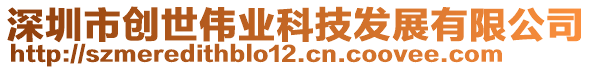 深圳市创世伟业科技发展有限公司
http://szmeredithblo12.cn.coovee.com